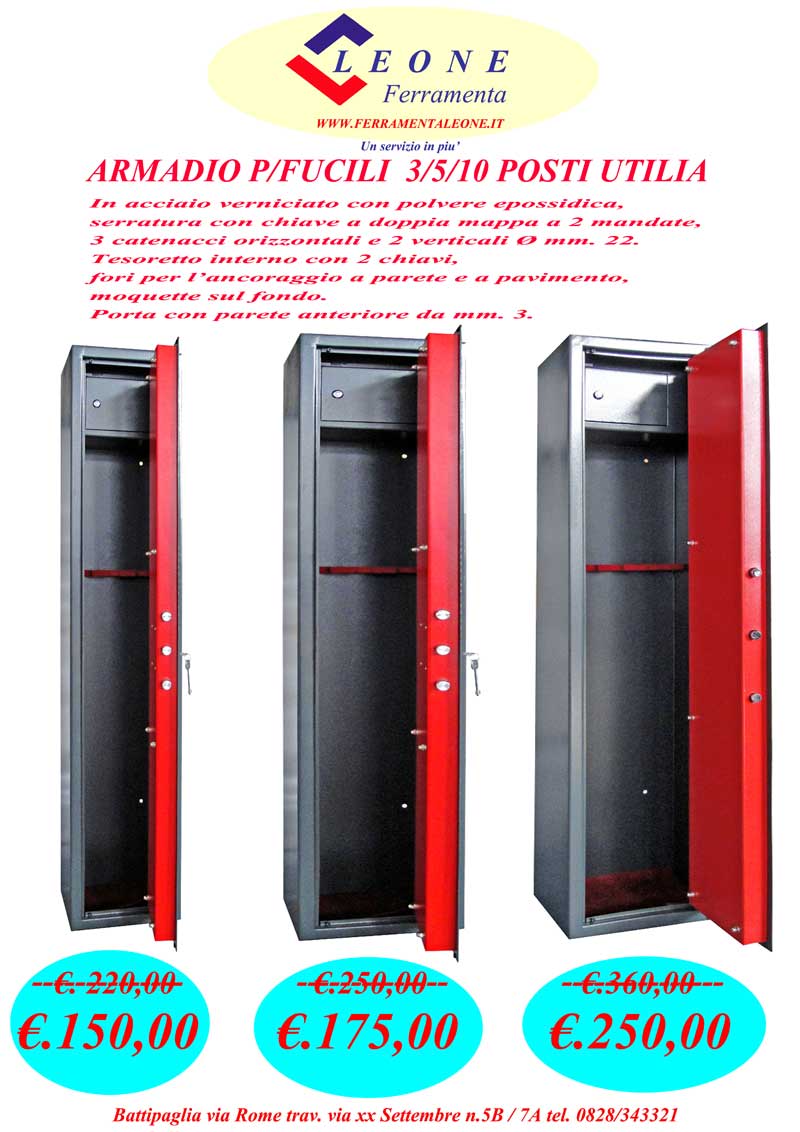 LEONE
Ferramenta
WWW.FERRAMENTALEONE.IT
Un servizio in piu'

ARMADIO P/FUCILI 3/5/10 POSTI UTILIA

In acciaio verniciato con polvere epossidica,
serratura con chiave a doppia mappa a 2 mandate,
3 catenacci orizzontali e 2 verticali Ø mm. 22.
Tesoretto interno con 2 chiavi,
fori per l'ancoraggio a parete e a pavimento,
moquette sul fondo.
Porta con parete anteriore da mm. 3.

--€. 220,00
€.150,00

--€.250,00--
€.175,00

--€.360,00---
€.250,00

Battipaglia via Rome trav. via xx Settembre n.5B / 7A tel. 0828/343321